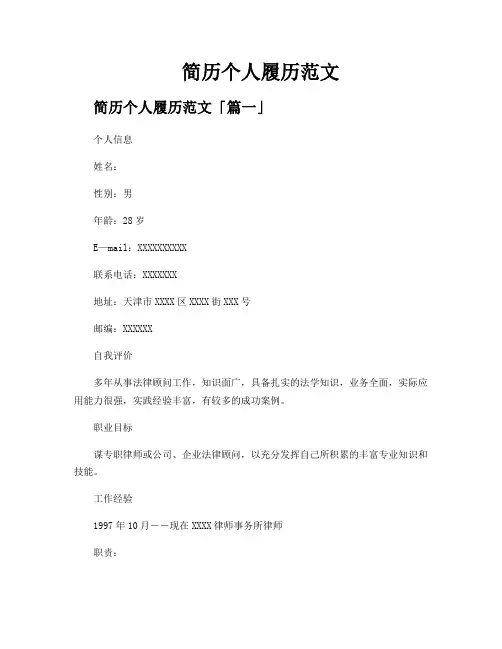 简历个人履历范文

简历个人履历范文「篇一」

个人信息

姓名：

性别：男

年龄：28 岁

E—mail：XXXXXXXXXX

联系电话：XXXXXXX

地址：天津市 XXXX 区 XXXX 街 XXX 号

邮编：XXXXXX

自我评价

多年从事法律顾问工作，知识面广，具备扎实的法学知识，业务全面，实际应用能力很强，实践经验丰富，有较多的成功案例。

职业目标

谋专职律师或公司、企业法律顾问，以充分发挥自己所积累的丰富专业知识和技能。

工作经验

1997 年 10 月——现在 XXXX 律师事务所律师

职责：